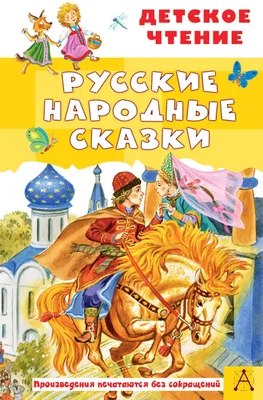 ДЕТСКОЕ ЧТЕНИЕ

РУССКИЕ НАРОДНЫЕ СКАЗКИ

Произведения печатаются без сокращений

А